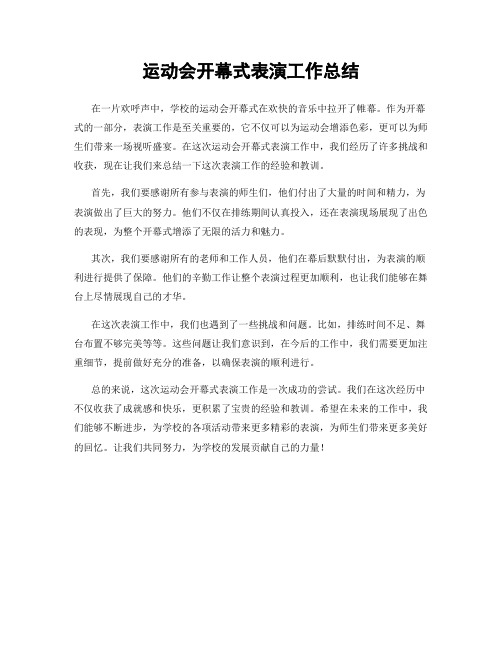 运动会开幕式表演工作总结

在一片欢呼声中，学校的运动会开幕式在欢快的音乐中拉开了帷幕。作为开幕式的一部分，表演工作是至关重要的，它不仅可以为运动会增添色彩，更可以为师生们带来一场视听盛宴。在这次运动会开幕式表演工作中，我们经历了许多挑战和收获，现在让我们来总结一下这次表演工作的经验和教训。

首先，我们要感谢所有参与表演的师生们，他们付出了大量的时间和精力，为表演做出了巨大的努力。他们不仅在排练期间认真投入，还在表演现场展现了出色的表现，为整个开幕式增添了无限的活力和魅力。

其次，我们要感谢所有的老师和工作人员，他们在幕后默默付出，为表演的顺利进行提供了保障。他们的辛勤工作让整个表演过程更加顺利，也让我们能够在舞台上尽情展现自己的才华。

在这次表演工作中，我们也遇到了一些挑战和问题。比如，排练时间不足、舞台布置不够完美等等。这些问题让我们意识到，在今后的工作中，我们需要更加注重细节，提前做好充分的准备，以确保表演的顺利进行。

总的来说，这次运动会开幕式表演工作是一次成功的尝试。我们在这次经历中不仅收获了成就感和快乐，更积累了宝贵的经验和教训。希望在未来的工作中，我们能够不断进步，为学校的各项活动带来更多精彩的表演，为师生们带来更多美好的回忆。让我们共同努力，为学校的发展贡献自己的力量！